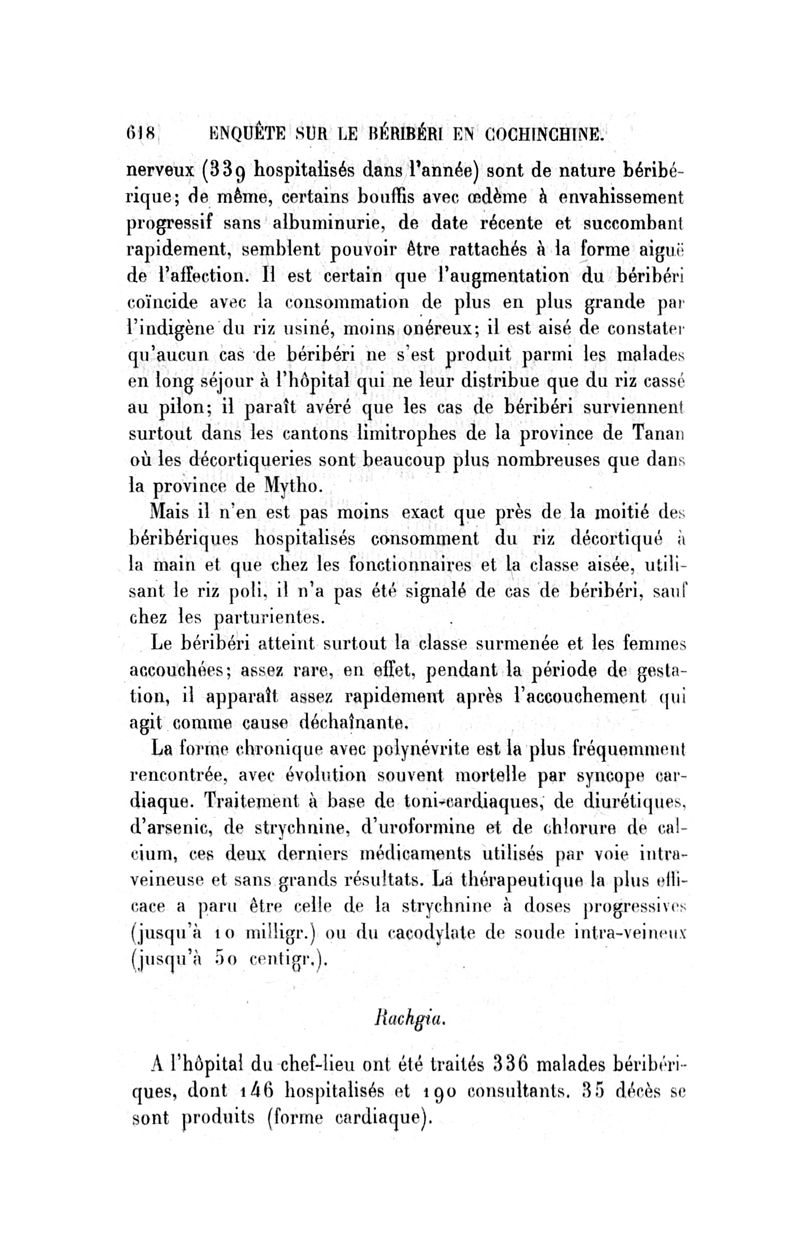 618 ENQUÊTE SUR LE BÉRIBÉRI EN COCHINCHINE.

nerveux (339 hospitalisés dans l'année) sont de nature béribérique; de même, certains bouffis avec œdème à envahissement progressif sans albuminurie, de date récente et succombant rapidement, semblent pouvoir être rattachés à la forme aiguë de l'affection. Il est certain que l'augmentation du béribéri coïncide avec la consommation de plus en plus grande par l'indigène du riz usiné, moins onéreux; il est aisé de constater qu'aucun cas de béribéri ne s'est produit parmi les malades en long séjour à l'hôpital qui ne leur distribue que du riz cassé au pilon; il paraît avéré que les cas de béribéri surviennent surtout dans les cantons limitrophes de la province de Tanan où les décortiqueries sont beaucoup plus nombreuses que dans la province de Mytho.

Mais il n'en est pas moins exact que près de la moitié des béribériques hospitalisés consomment du riz décortiqué à la main et que chez les fonctionnaires et la classe aisée, utilisant le riz poli, il n'a pas été signalé de cas de béribéri, sauf chez les parturientes.

Le béribéri atteint surtout la classe surmenée et les femmes accouchées; assez rare, en effet, pendant la période de gestation, il apparaît assez rapidement après l'accouchement qui agit comme cause déchaînante.

La forme chronique avec polynévrite est la plus fréquemment rencontrée, avec évolution souvent mortelle par syncope cardiaque. Traitement à base de toni-cardiaques, de diurétiques, d'arsenic, de strychnine, d'uroformine et de chlorure de calcium, ces deux derniers médicaments utilisés par voie intraveineuse et sans grands résultats. La thérapeutique la plus efficace a paru être celle de la strychnine à doses progressives (jusqu'à 10 milligr.) ou du cacodylate de soude intra-veineux (jusqu'à 50 centigr.).

Rachgia.

A l'hôpital du chef-lieu ont été traités 336 malades béribériques, dont 146 hospitalisés et 190 consultants. 35 décès se sont produits (forme cardiaque).